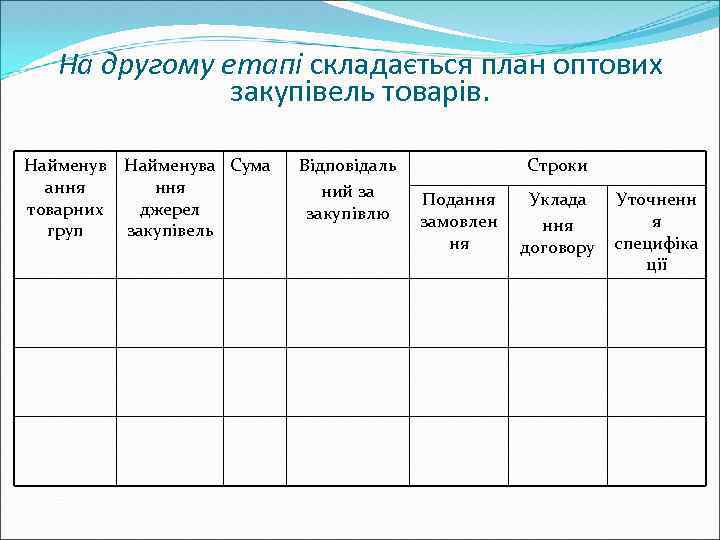 На другому етапі складається план оптових закупівель товарів.

| Найменування товарних груп | Найменування джерел закупівель | Сума | Відповідальний за закупівлю | Строки | | |
|---|---|---|---|---|---|---|
| | | | | Подання замовлення | Укладання договору | Уточнення специфікації |
| | | | | | | |
| | | | | | | |
| | | | | | | |